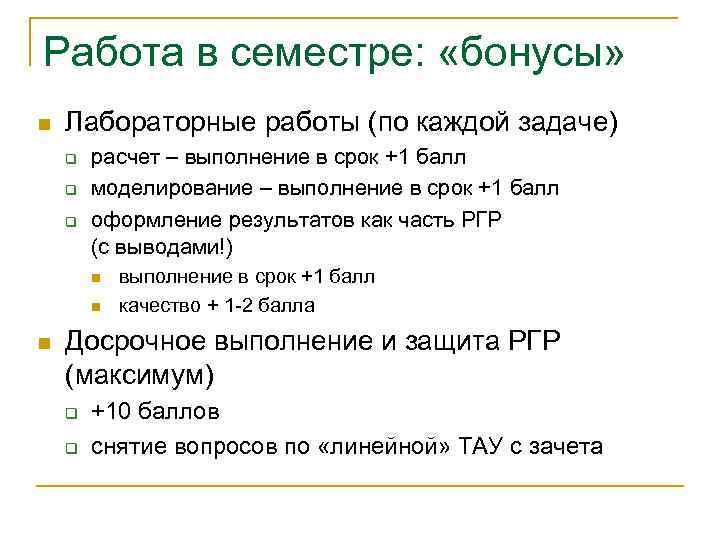 Работа в семестре: «бонусы»

Лабораторные работы (по каждой задаче)

расчет – выполнение в срок +1 балл

моделирование – выполнение в срок +1 балл

оформление результатов как часть РГР (с выводами!)

выполнение в срок +1 балл

качество + 1-2 балла

Досрочное выполнение и защита РГР (максимум)

+10 баллов

снятие вопросов по «линейной» ТАУ с зачета